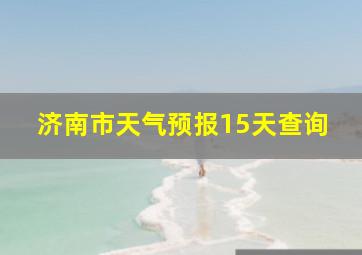 济南市天气预报15天查询